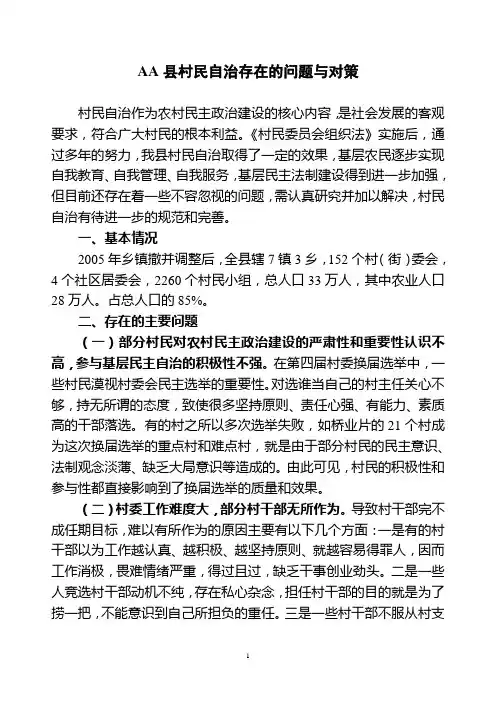 AA 县村民自治存在的问题与对策

村民自治作为农村民主政治建设的核心内容，是社会发展的客观要求，符合广大村民的根本利益。《村民委员会组织法》实施后，通过多年的努力，我县村民自治取得了一定的效果，基层农民逐步实现自我教育、自我管理、自我服务，基层民主法制建设得到进一步加强，但目前还存在着一些不容忽视的问题，需认真研究并加以解决，村民自治有待进一步的规范和完善。

一、基本情况

2005 年乡镇撤并调整后，全县辖 7 镇 3 乡，152 个村（街）委会，4 个社区居委会，2260 个村民小组，总人口 33 万人，其中农业人口 28 万人。占总人口的 85%。

二、存在的主要问题

（一）部分村民对农村民主政治建设的严肃性和重要性认识不高，参与基层民主自治的积极性不强。在第四届村委换届选举中，一些村民漠视村委会民主选举的重要性。对选谁当自己的村主任关心不够，持无所谓的态度，致使很多坚持原则、责任心强、有能力、素质高的干部落选。有的村之所以多次选举失败，如桥业片的 21 个村成为这次换届选举的重点村和难点村，就是由于部分村民的民主意识、法制观念淡薄、缺乏大局意识等造成的。由此可见，村民的积极性和参与性都直接影响到了换届选举的质量和效果。

（二）村委工作难度大，部分村干部无所作为。导致村干部完不成任期目标，难以有所作为的原因主要有以下几个方面：一是有的村干部以为工作越认真、越积极、越坚持原则、就越容易得罪人，因而工作消极，畏难情绪严重，得过且过，缺乏干事创业劲头。二是一些人竞选村干部动机不纯，存在私心杂念，担任村干部的目的就是为了捞一把，不能意识到自己所担负的重任。三是一些村干部不服从村支

1